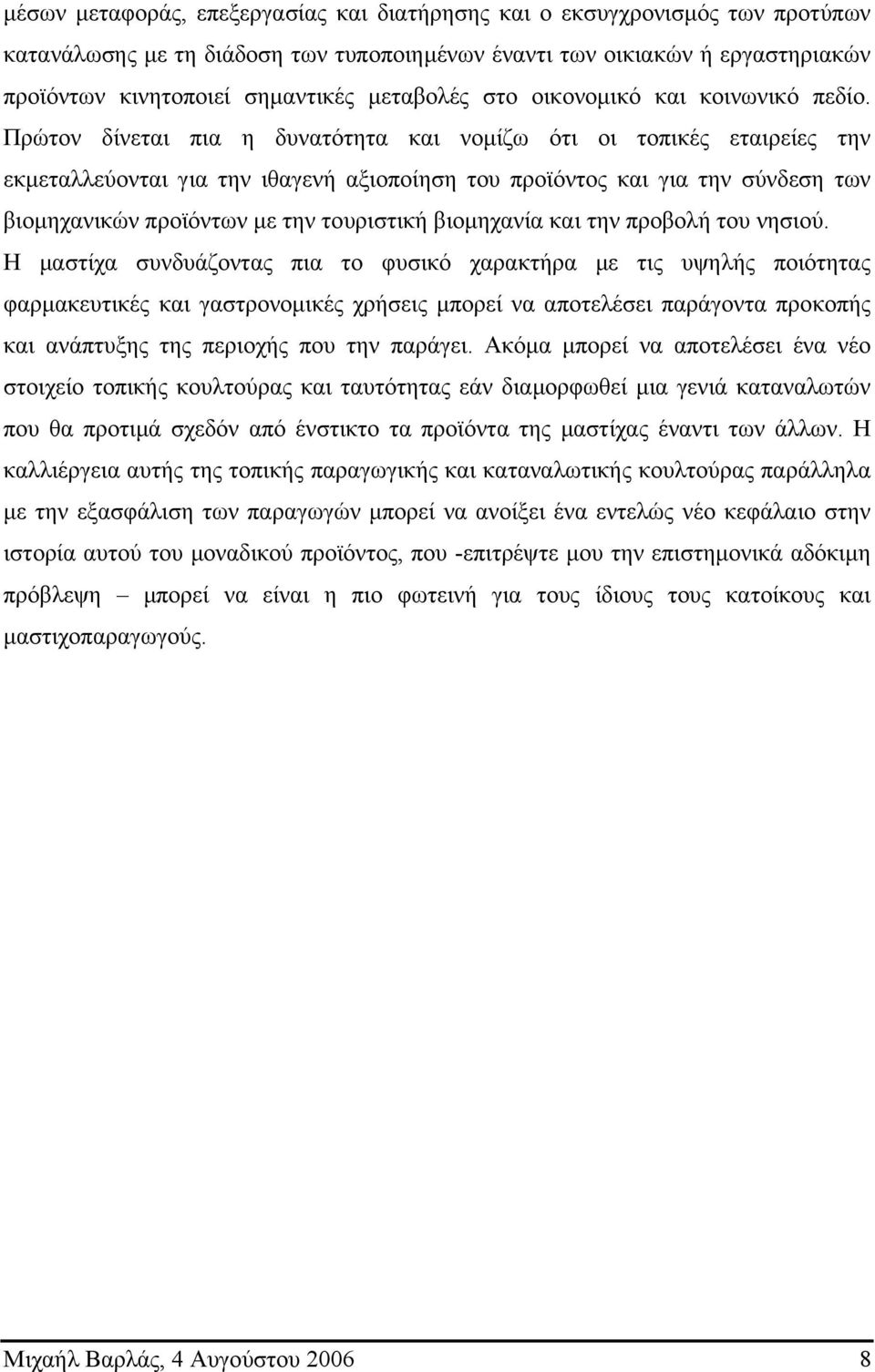 μέσων μεταφοράς, επεξεργασίας και διατήρησης και ο εκσυγχρονισμός των προτύπων κατανάλωσης με τη διάδοση των τυποποιημένων έναντι των οικιακών ή εργαστηριακών προϊόντων κινητοποιεί σημαντικές μεταβολές στο οικονομικό και κοινωνικό πεδίο. Πρώτον δίνεται πια η δυνατότητα και νομίζω ότι οι τοπικές εταιρείες την εκμεταλλεύονται για την ιθαγενή αξιοποίηση του προϊόντος και για την σύνδεση των βιομηχανικών προϊόντων με την τουριστική βιομηχανία και την προβολή του νησιού. Η μαστίχα συνδυάζοντας πια το φυσικό χαρακτήρα με τις υψηλής ποιότητας φαρμακευτικές και γαστρονομικές χρήσεις μπορεί να αποτελέσει παράγοντα προκοπής και ανάπτυξης της περιοχής που την παράγει. Ακόμα μπορεί να αποτελέσει ένα νέο στοιχείο τοπικής κουλτούρας και ταυτότητας εάν διαμορφωθεί μια γενιά καταναλωτών που θα προτιμά σχεδόν από ένστικτο τα προϊόντα της μαστίχας έναντι των άλλων. Η καλλιέργεια αυτής της τοπικής παραγωγικής και καταναλωτικής κουλτούρας παράλληλα με την εξασφάλιση των παραγωγών μπορεί να ανοίξει ένα εντελώς νέο κεφάλαιο στην ιστορία αυτού του μοναδικού προϊόντος, που -επιτρέψτε μου την επιστημονικά αδόκιμη πρόβλεψη – μπορεί να είναι η πιο φωτεινή για τους ίδιους τους κατοίκους και μαστιχοπαραγωγούς.

Μιχαήλ Βαρλάς, 4 Αυγούστου 2006 8